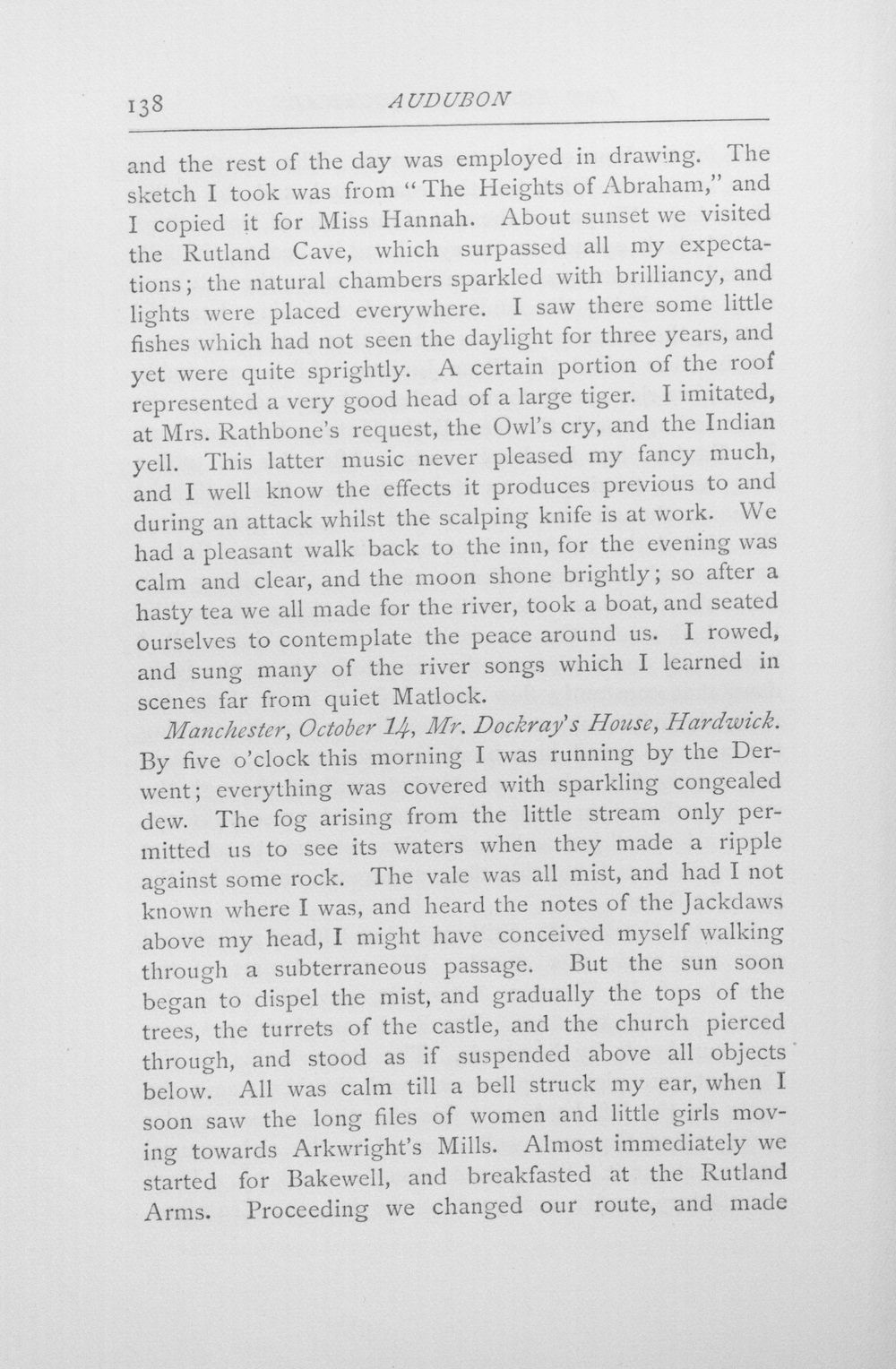 138 AUDUBON

and the rest of the day was employed in drawing. The sketch I took was from "The Heights of Abraham," and I copied it for Miss Hannah. About sunset we visited the Rutland Cave, which surpassed all my expectations; the natural chambers sparkled with brilliancy, and lights were placed everywhere. I saw there some little fishes which had not seen the daylight for three years, and yet were quite sprightly. A certain portion of the roof represented a very good head of a large tiger. I imitated, at Mrs. Rathbone's request, the Owl's cry, and the Indian yell. This latter music never pleased my fancy much, and I well know the effects it produces previous to and during an attack whilst the scalping knife is at work. We had a pleasant walk back to the inn, for the evening was calm and clear, and the moon shone brightly; so after a hasty tea we all made for the river, took a boat, and seated ourselves to contemplate the peace around us. I rowed, and sung many of the river songs which I learned in scenes far from quiet Matlock.

Manchester, October 14, Mr. Dockray's House, Hardwick. By five o'clock this morning I was running by the Derwent; everything was covered with sparkling congealed dew. The fog arising from the little stream only permitted us to see its waters when they made a ripple against some rock. The vale was all mist, and had I not known where I was, and heard the notes of the Jackdaws above my head, I might have conceived myself walking through a subterraneous passage. But the sun soon began to dispel the mist, and gradually the tops of the trees, the turrets of the castle, and the church pierced through, and stood as if suspended above all objects below. All was calm till a bell struck my ear, when I soon saw the long files of women and little girls moving towards Arkwright's Mills. Almost immediately we started for Bakewell, and breakfasted at the Rutland Arms. Proceeding we changed our route, and made